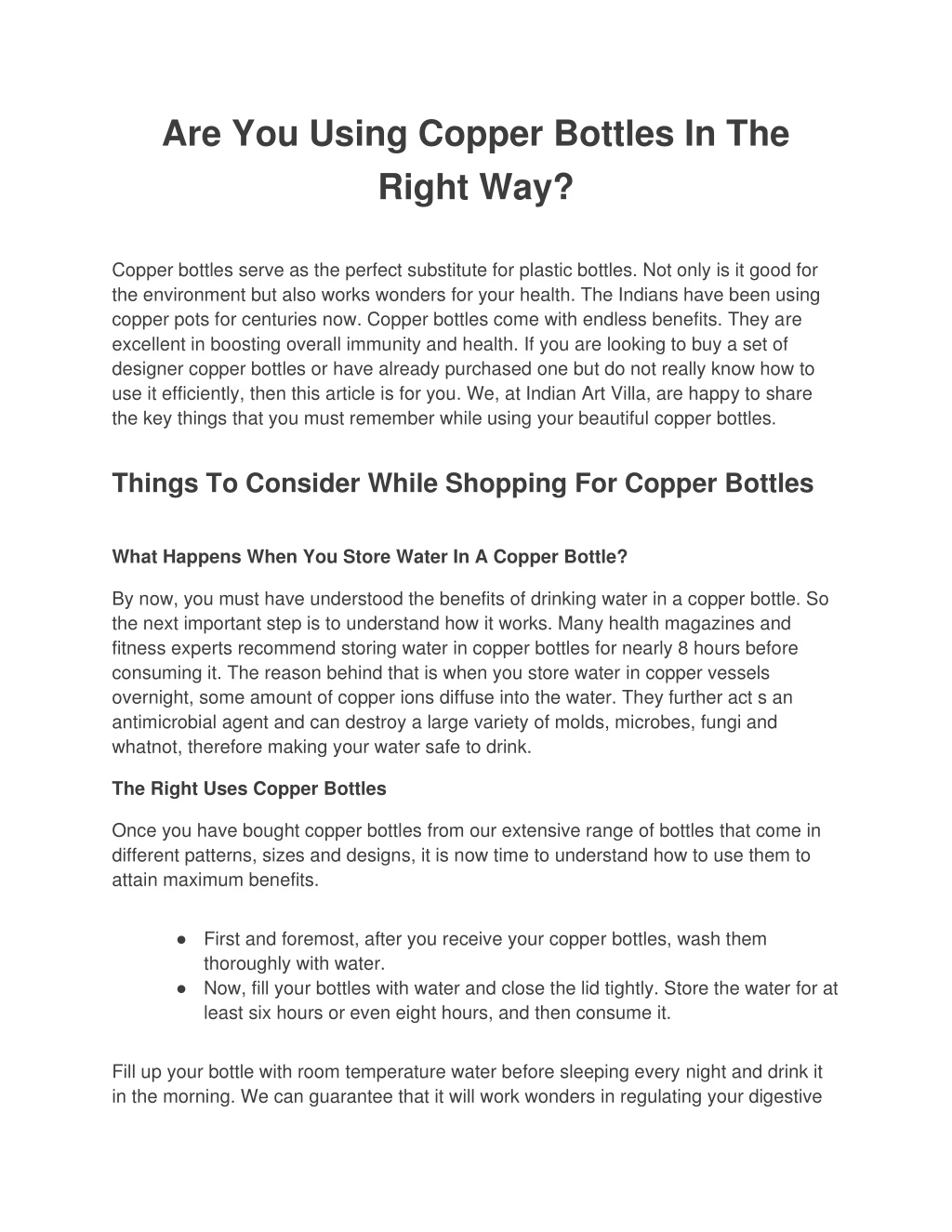 Are You Using Copper Bottles In The Right Way?

Copper bottles serve as the perfect substitute for plastic bottles. Not only is it good for the environment but also works wonders for your health. The Indians have been using copper pots for centuries now. Copper bottles come with endless benefits. They are excellent in boosting overall immunity and health. If you are looking to buy a set of designer copper bottles or have already purchased one but do not really know how to use it efficiently, then this article is for you. We, at Indian Art Villa, are happy to share the key things that you must remember while using your beautiful copper bottles.

Things To Consider While Shopping For Copper Bottles

What Happens When You Store Water In A Copper Bottle?

By now, you must have understood the benefits of drinking water in a copper bottle. So the next important step is to understand how it works. Many health magazines and fitness experts recommend storing water in copper bottles for nearly 8 hours before consuming it. The reason behind that is when you store water in copper vessels overnight, some amount of copper ions diffuse into the water. They further act s an antimicrobial agent and can destroy a large variety of molds, microbes, fungi and whatnot, therefore making your water safe to drink.

The Right Uses Copper Bottles

Once you have bought copper bottles from our extensive range of bottles that come in different patterns, sizes and designs, it is now time to understand how to use them to attain maximum benefits.

● First and foremost, after you receive your copper bottles, wash them thoroughly with water.
● Now, fill your bottles with water and close the lid tightly. Store the water for at least six hours or even eight hours, and then consume it.

Fill up your bottle with room temperature water before sleeping every night and drink it in the morning. We can guarantee that it will work wonders in regulating your digestive